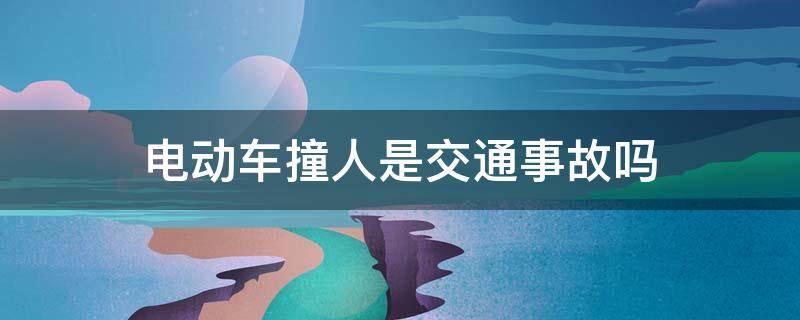 电动车撞人是交通事故吗